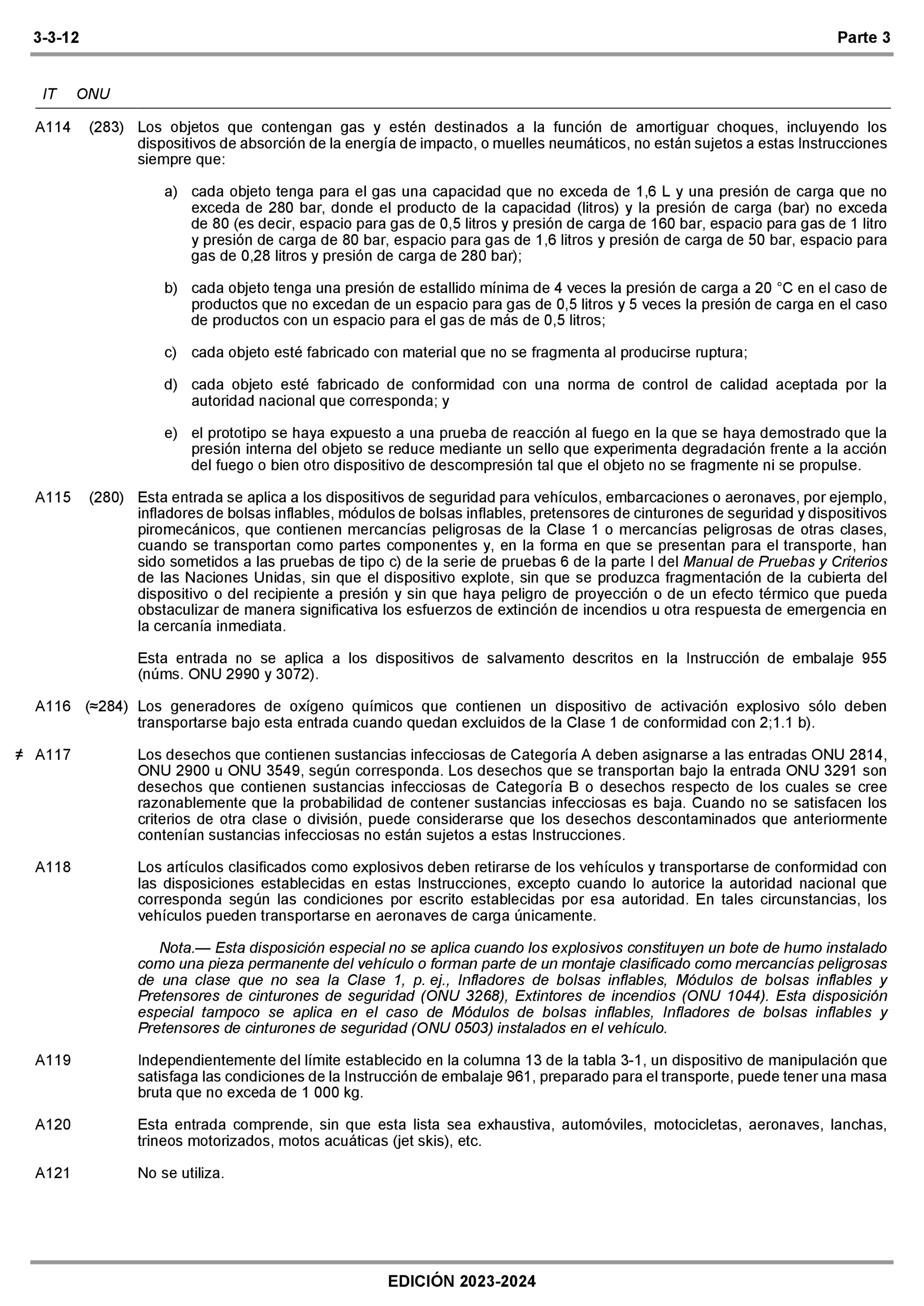 3-3-12 Parte 3

IT ONU

A114 (283) Los objetos que contengan gas y estén destinados a la función de amortiguar choques, incluyendo los dispositivos de absorción de la energía de impacto, o muelles neumáticos, no están sujetos a estas Instrucciones siempre que:

a) cada objeto tenga para el gas una capacidad que no exceda de 1,6 L y una presión de carga que no exceda de 280 bar, donde el producto de la capacidad (litros) y la presión de carga (bar) no exceda de 80 (es decir, espacio para gas de 0,5 litros y presión de carga de 160 bar, espacio para gas de 1 litro y presión de carga de 80 bar, espacio para gas de 1,6 litros y presión de carga de 50 bar, espacio para gas de 0,28 litros y presión de carga de 280 bar);

b) cada objeto tenga una presión de estallido mínima de 4 veces la presión de carga a 20 °C en el caso de productos que no excedan de un espacio para gas de 0,5 litros y 5 veces la presión de carga en el caso de productos con un espacio para el gas de más de 0,5 litros;

c) cada objeto esté fabricado con material que no se fragmenta al producirse ruptura;

d) cada objeto esté fabricado de conformidad con una norma de control de calidad aceptada por la autoridad nacional que corresponda; y

e) el prototipo se haya expuesto a una prueba de reacción al fuego en la que se haya demostrado que la presión interna del objeto se reduce mediante un sello que experimenta degradación frente a la acción del fuego o bien otro dispositivo de descompresión tal que el objeto no se fragmente ni se propulse.

A115 (280) Esta entrada se aplica a los dispositivos de seguridad para vehículos, embarcaciones o aeronaves, por ejemplo, infladores de bolsas inflables, módulos de bolsas inflables, pretensores de cinturones de seguridad y dispositivos piromecánicos, que contienen mercancías peligrosas de la Clase 1 o mercancías peligrosas de otras clases, cuando se transportan como partes componentes y, en la forma en que se presentan para el transporte, han sido sometidos a las pruebas de tipo c) de la serie de pruebas 6 de la parte I del Manual de Pruebas y Criterios de las Naciones Unidas, sin que el dispositivo explote, sin que se produzca fragmentación de la cubierta del dispositivo o del recipiente a presión y sin que haya peligro de proyección o de un efecto térmico que pueda obstaculizar de manera significativa los esfuerzos de extinción de incendios u otra respuesta de emergencia en la cercanía inmediata.

Esta entrada no se aplica a los dispositivos de salvamento descritos en la Instrucción de embalaje 955 (núms. ONU 2990 y 3072).

A116 (≈284) Los generadores de oxígeno químicos que contienen un dispositivo de activación explosivo sólo deben transportarse bajo esta entrada cuando quedan excluidos de la Clase 1 de conformidad con 2;1.1 b).

≠ A117 Los desechos que contienen sustancias infecciosas de Categoría A deben asignarse a las entradas ONU 2814, ONU 2900 u ONU 3549, según corresponda. Los desechos que se transportan bajo la entrada ONU 3291 son desechos que contienen sustancias infecciosas de Categoría B o desechos respecto de los cuales se cree razonablemente que la probabilidad de contener sustancias infecciosas es baja. Cuando no se satisfacen los criterios de otra clase o división, puede considerarse que los desechos descontaminados que anteriormente contenían sustancias infecciosas no están sujetos a estas Instrucciones.

A118 Los artículos clasificados como explosivos deben retirarse de los vehículos y transportarse de conformidad con las disposiciones establecidas en estas Instrucciones, excepto cuando lo autorice la autoridad nacional que corresponda según las condiciones por escrito establecidas por esa autoridad. En tales circunstancias, los vehículos pueden transportarse en aeronaves de carga únicamente.

Nota.— Esta disposición especial no se aplica cuando los explosivos constituyen un bote de humo instalado como una pieza permanente del vehículo o forman parte de un montaje clasificado como mercancías peligrosas de una clase que no sea la Clase 1, p. ej., Infladores de bolsas inflables, Módulos de bolsas inflables y Pretensores de cinturones de seguridad (ONU 3268), Extintores de incendios (ONU 1044). Esta disposición especial tampoco se aplica en el caso de Módulos de bolsas inflables, Infladores de bolsas inflables y Pretensores de cinturones de seguridad (ONU 0503) instalados en el vehículo.

A119 Independientemente del límite establecido en la columna 13 de la tabla 3-1, un dispositivo de manipulación que satisfaga las condiciones de la Instrucción de embalaje 961, preparado para el transporte, puede tener una masa bruta que no exceda de 1 000 kg.

A120 Esta entrada comprende, sin que esta lista sea exhaustiva, automóviles, motocicletas, aeronaves, lanchas, trineos motorizados, motos acuáticas (jet skis), etc.

A121 No se utiliza.

EDICIÓN 2023-2024